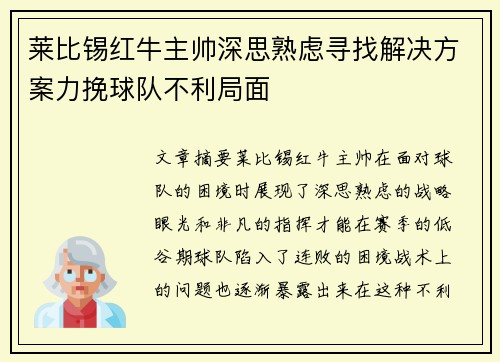 莱比锡红牛主帅深思熟虑寻找解决方案力挽球队不利局面

文章摘要莱比锡红牛主帅在面对球队的困境时展现了深思熟虑的战略眼光和非凡的指挥才能在赛季的低谷期球队陷入了连败的困境战术上的问题也逐渐暴露出来在这种不利